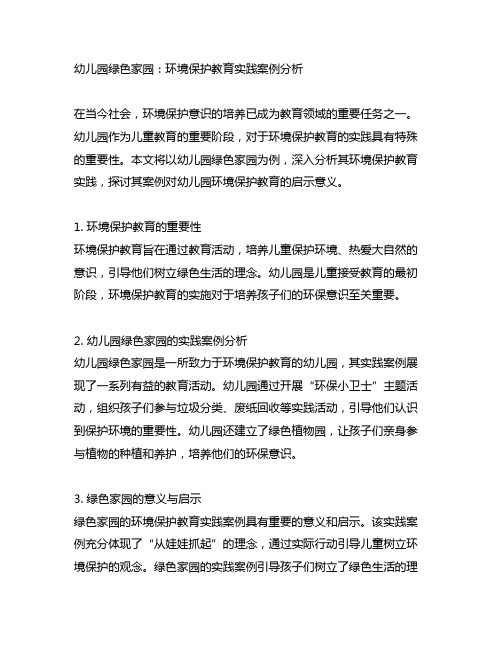 幼儿园绿色家园：环境保护教育实践案例分析

在当今社会，环境保护意识的培养已成为教育领域的重要任务之一。幼儿园作为儿童教育的重要阶段，对于环境保护教育的实践具有特殊的重要性。本文将以幼儿园绿色家园为例，深入分析其环境保护教育实践，探讨其案例对幼儿园环境保护教育的启示意义。

1. 环境保护教育的重要性
环境保护教育旨在通过教育活动，培养儿童保护环境、热爱大自然的意识，引导他们树立绿色生活的理念。幼儿园是儿童接受教育的最初阶段，环境保护教育的实施对于培养孩子们的环保意识至关重要。

2. 幼儿园绿色家园的实践案例分析
幼儿园绿色家园是一所致力于环境保护教育的幼儿园，其实践案例展现了一系列有益的教育活动。幼儿园通过开展“环保小卫士”主题活动，组织孩子们参与垃圾分类、废纸回收等实践活动，引导他们认识到保护环境的重要性。幼儿园还建立了绿色植物园，让孩子们亲身参与植物的种植和养护，培养他们的环保意识。

3. 绿色家园的意义与启示
绿色家园的环境保护教育实践案例具有重要的意义和启示。该实践案例充分体现了“从娃娃抓起”的理念，通过实际行动引导儿童树立环境保护的观念。绿色家园的实践案例引导孩子们树立了绿色生活的理